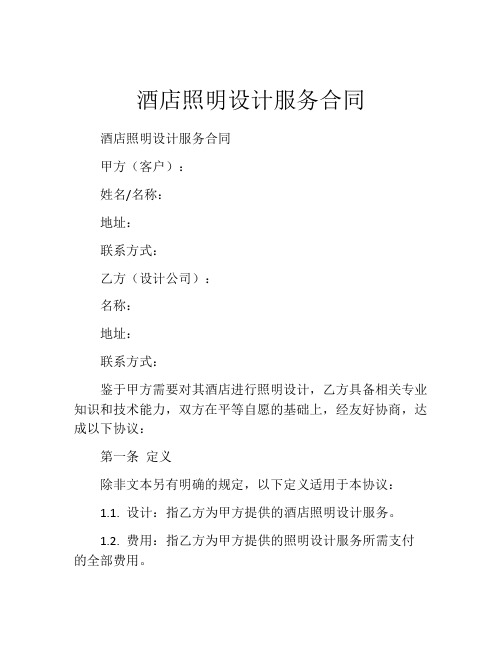 酒店照明设计服务合同

酒店照明设计服务合同

甲方（客户）：

姓名/名称：

地址：

联系方式：

乙方（设计公司）：

名称：

地址：

联系方式：

鉴于甲方需要对其酒店进行照明设计，乙方具备相关专业知识和技术能力，双方在平等自愿的基础上，经友好协商，达成以下协议：

第一条 定义

除非文本另有明确的规定，以下定义适用于本协议：

1.1. 设计：指乙方为甲方提供的酒店照明设计服务。

1.2. 费用：指乙方为甲方提供的照明设计服务所需支付的全部费用。